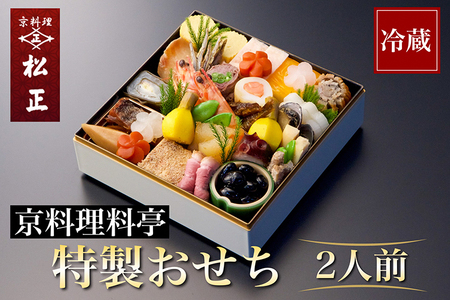 京料理
正
松正

冷蔵

京料理料亭
特製おせち
2人前